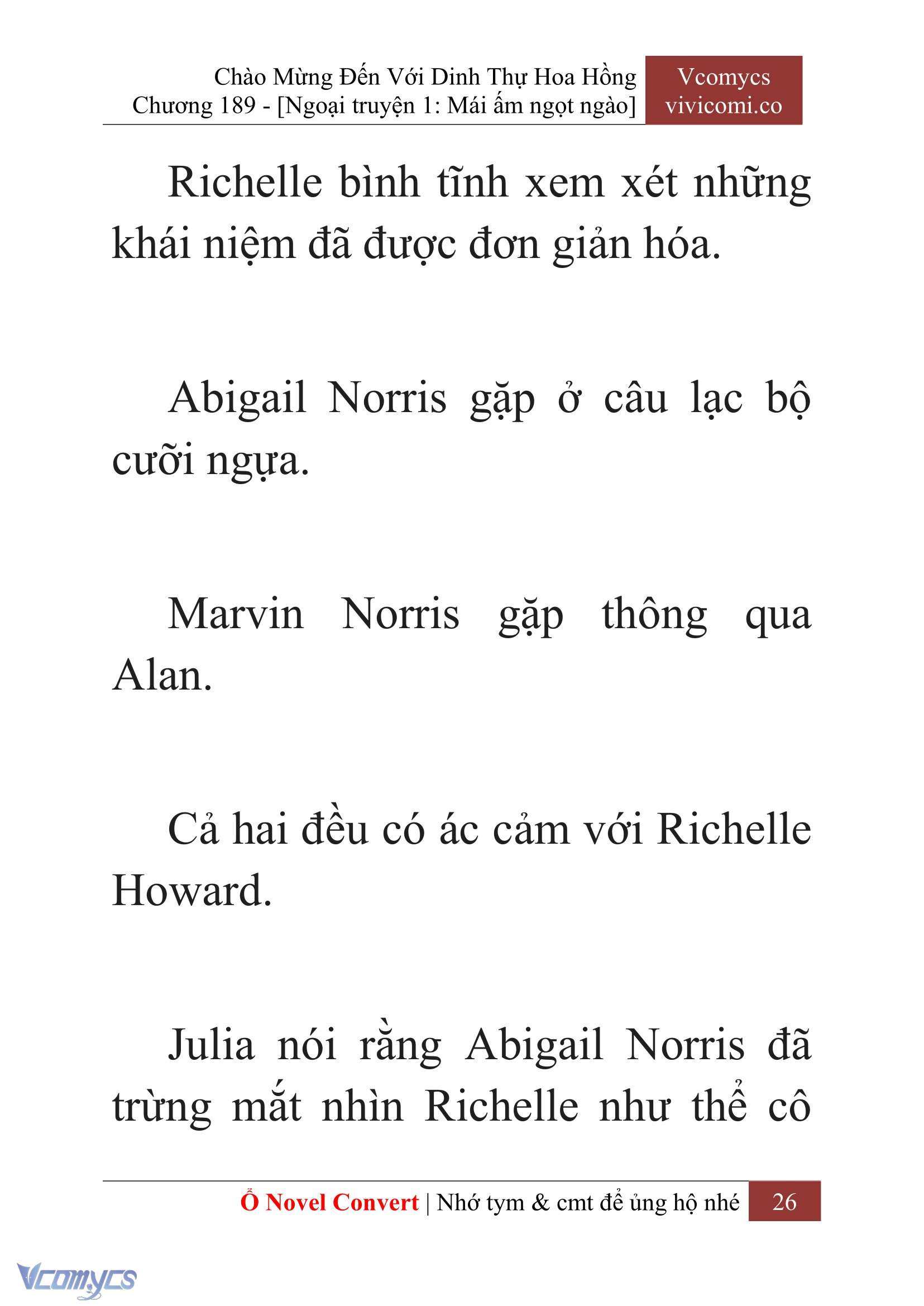 Chào Mừng Đến Với Dinh Thự Hoa Hồng
Chương 189 - [Ngoại truyện 1: Mái ấm ngọt ngào]

Vcomycs
vivicomi.co

Richelle bình tĩnh xem xét những khái niệm đã được đơn giản hóa.

Abigail Norris gặp ở câu lạc bộ cưỡi ngựa.

Marvin Norris gặp thông qua Alan.

Cả hai đều có ác cảm với Richelle Howard.

Julia nói rằng Abigail Norris đã trừng mắt nhìn Richelle như thể cô

Ổ Novel Convert | Nhớ tym & cmt để ủng hộ nhé 26

Vcomycs